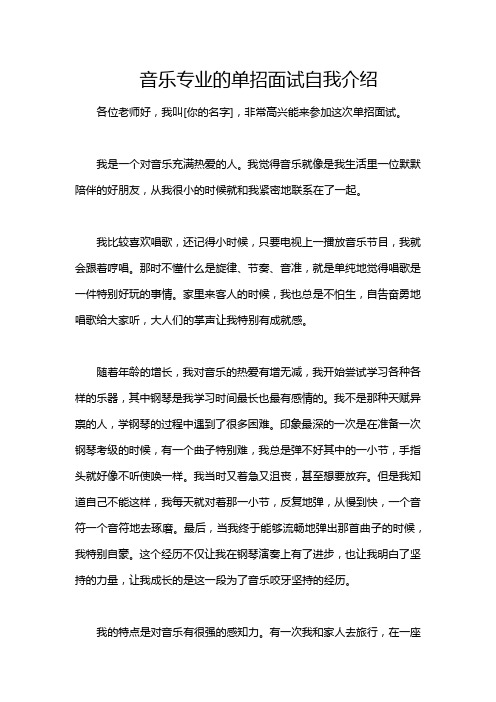 音乐专业的单招面试自我介绍

各位老师好，我叫[你的名字]，非常高兴能来参加这次单招面试。

我是一个对音乐充满热爱的人。我觉得音乐就像是我生活里一位默默陪伴的好朋友，从我很小的时候就和我紧密地联系在了一起。

我比较喜欢唱歌，还记得小时候，只要电视上一播放音乐节目，我就会跟着哼唱。那时不懂什么是旋律、节奏、音准，就是单纯地觉得唱歌是一件特别好玩的事情。家里来客人的时候，我也总是不怕生，自告奋勇地唱歌给大家听，大人们的掌声让我特别有成就感。

随着年龄的增长，我对音乐的热爱有增无减，我开始尝试学习各种各样的乐器，其中钢琴是我学习时间最长也最有感情的。我不是那种天赋异禀的人，学钢琴的过程中遇到了很多困难。印象最深的一次是在准备一次钢琴考级的时候，有一个曲子特别难，我总是弹不好其中的一小节，手指头就好像不听使唤一样。我当时又着急又沮丧，甚至想要放弃。但是我知道自己不能这样，我每天就对着那一小节，反复地弹，从慢到快，一个音符一个音符地去琢磨。最后，当我终于能够流畅地弹出那首曲子的时候，我特别自豪。这个经历不仅让我在钢琴演奏上有了进步，也让我明白了坚持的力量，让我成长的是这一段为了音乐咬牙坚持的经历。

我的特点是对音乐有很强的感知力。有一次我和家人去旅行，在一座